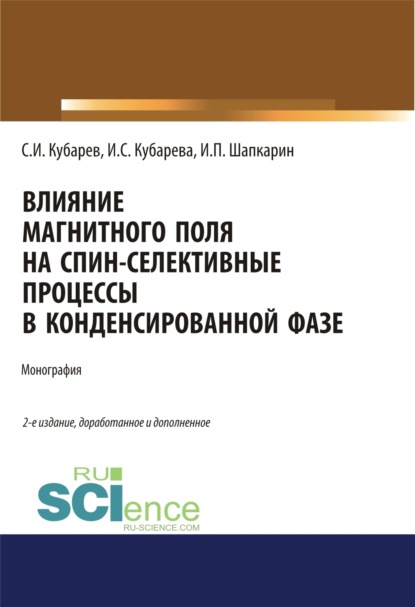 С.И. Кубарев, И.С. Кубарева, И.П. Шапкарин

ВЛИЯНИЕ МАГНИТНОГО ПОЛЯ НА СПИН-СЕЛЕКТИВНЫЕ ПРОЦЕССЫ В КОНДЕНСИРОВАННОЙ ФАЗЕ

Монография

2-е издание, доработанное и дополненное

RU
SCIence
RU-SCIENCE.COM